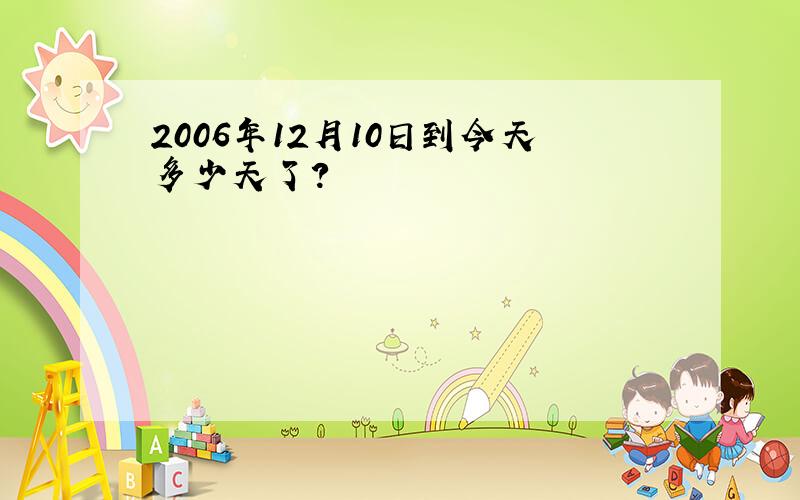 2006年12月10日到今天多少天了?

A
B C